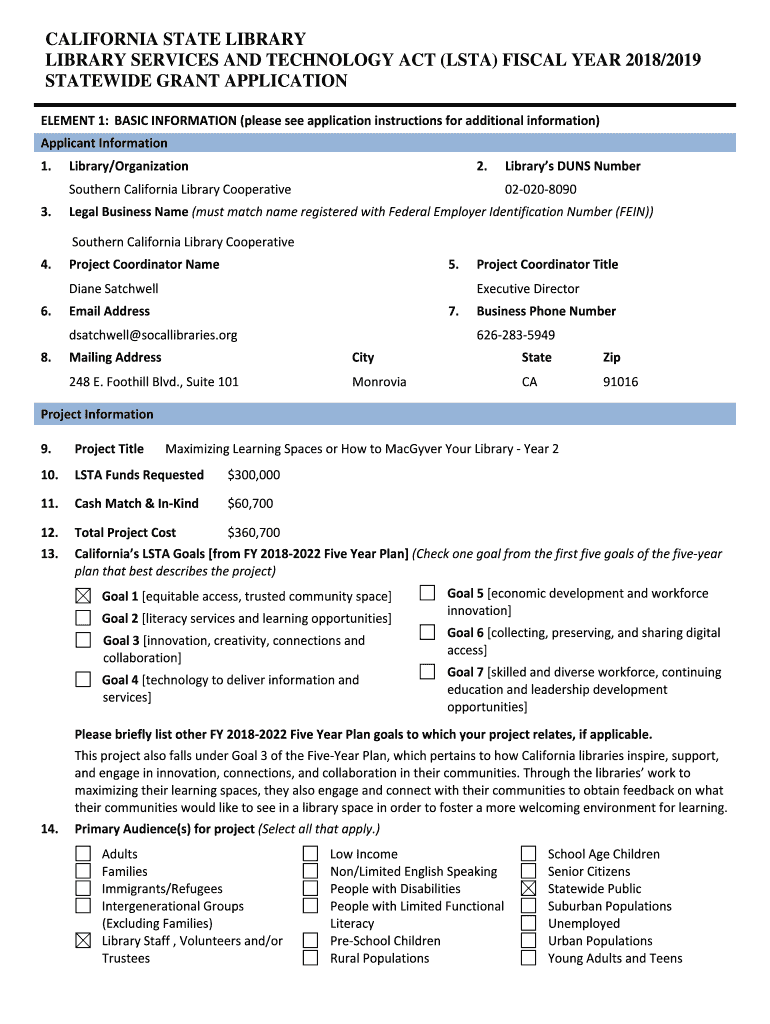 CALIFORNIA STATE LIBRARY
LIBRARY SERVICES AND TECHNOLOGY ACT (LSTA) FISCAL YEAR 2018/2019
STATEWIDE GRANT APPLICATION

ELEMENT 1: BASIC INFORMATION (please see application instructions for additional information)

Applicant Information

1. Library/Organization
Southern California Library Cooperative

2. Library's DUNS Number
02-020-8090

3. Legal Business Name (must match name registered with Federal Employer Identification Number (FEIN))
Southern California Library Cooperative

4. Project Coordinator Name
Diane Satchwell

5. Project Coordinator Title
Executive Director

6. Email Address
dsatchwell@socallibraries.org

7. Business Phone Number
626-283-5949

8. Mailing Address
248 E. Foothill Blvd., Suite 101

City
Monrovia

State
CA

Zip
91016

Project Information

9. Project Title Maximizing Learning Spaces or How to MacGyver Your Library - Year 2

10. LSTA Funds Requested $300,000

11. Cash Match & In-Kind $60,700

12. Total Project Cost $360,700

13. California's LSTA Goals [from FY 2018-2022 Five Year Plan] (Check one goal from the first five goals of the five-year plan that best describes the project)

☒ Goal 1 [equitable access, trusted community space]
☐ Goal 2 [literacy services and learning opportunities]
☐ Goal 3 [innovation, creativity, connections and collaboration]
☐ Goal 4 [technology to deliver information and services]
☐ Goal 5 [economic development and workforce innovation]
☐ Goal 6 [collecting, preserving, and sharing digital access]
☐ Goal 7 [skilled and diverse workforce, continuing education and leadership development opportunities]

Please briefly list other FY 2018-2022 Five Year Plan goals to which your project relates, if applicable.
This project also falls under Goal 3 of the Five-Year Plan, which pertains to how California libraries inspire, support, and engage in innovation, connections, and collaboration in their communities. Through the libraries' work to maximizing their learning spaces, they also engage and connect with their communities to obtain feedback on what their communities would like to see in a library space in order to foster a more welcoming environment for learning.

14. Primary Audience(s) for project (Select all that apply.)

☐ Adults
☐ Families
☐ Immigrants/Refugees
☐ Intergenerational Groups (Excluding Families)
☒ Library Staff , Volunteers and/or Trustees
☐ Low Income
☐ Non/Limited English Speaking
☐ People with Disabilities
☐ People with Limited Functional Literacy
☐ Pre-School Children
☐ Rural Populations
☐ School Age Children
☐ Senior Citizens
☒ Statewide Public
☐ Suburban Populations
☐ Unemployed
☐ Urban Populations
☐ Young Adults and Teens